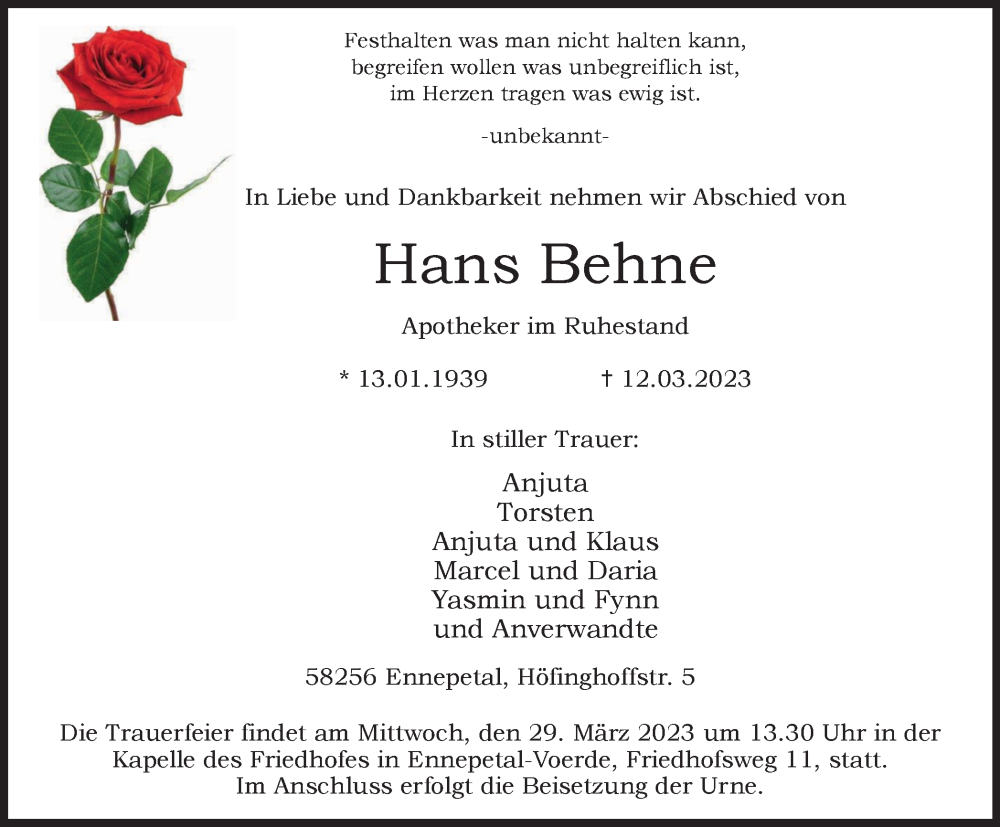 Festhalten was man nicht halten kann,
begreifen wollen was unbegreiflich ist,
im Herzen tragen was ewig ist.

-unbekannt-

In Liebe und Dankbarkeit nehmen wir Abschied von

Hans Behne

Apotheker im Ruhestand

* 13.01.1939 † 12.03.2023

In stiller Trauer:

Anjuta
Torsten
Anjuta und Klaus
Marcel und Daria
Yasmin und Fynn
und Anverwandte

58256 Ennepetal, Höfinghoffstr. 5

Die Trauerfeier findet am Mittwoch, den 29. März 2023 um 13.30 Uhr in der Kapelle des Friedhofes in Ennepetal-Voerde, Friedhofsweg 11, statt.
Im Anschluss erfolgt die Beisetzung der Urne.